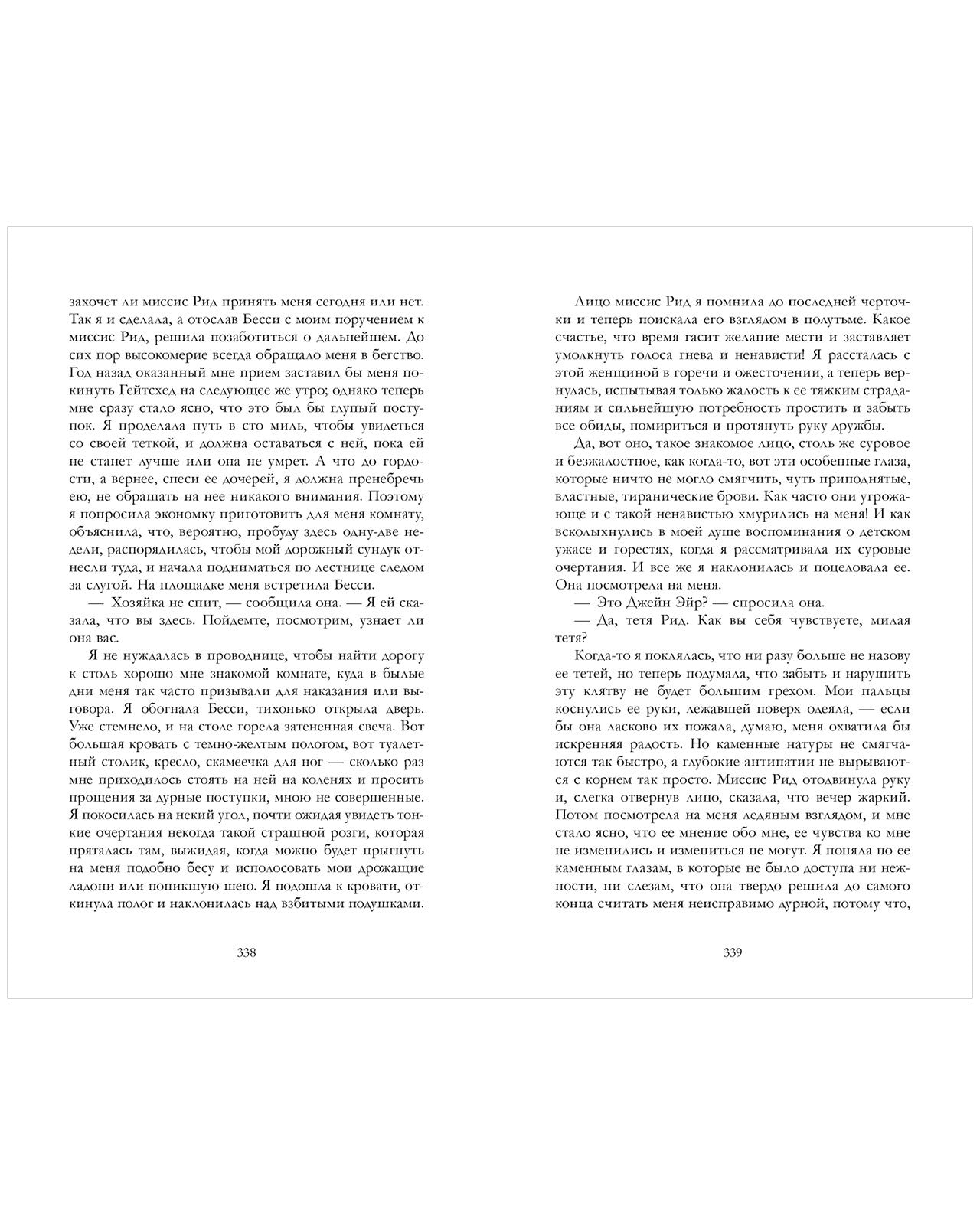 захочет ли миссис Рид принять меня сегодня или нет. Так я и сделала, а отослав Бесси с моим поручением к миссис Рид, решила позаботиться о дальнейшем. До сих пор высокомерие всегда обращало меня в бегство. Год назад оказанный мне прием заставил бы меня покинуть Гейтсхед на следующее же утро; однако теперь мне сразу стало ясно, что это был бы глупый поступок. Я проделала путь в сто миль, чтобы увидеться со своей теткой, и должна оставаться с ней, пока ей не станет лучше или она не умрет. А что до гордости, а вернее, спеси ее дочерей, я должна пренебречь ею, не обращать на нее никакого внимания. Поэтому я попросила экономку приготовить для меня комнату, объяснила, что, вероятно, пробуду здесь одну-две недели, распорядилась, чтобы мой дорожный сундук отнесли туда, и начала подниматься по лестнице следом за слугой. На площадке меня встретила Бесси.

— Хозяйка не спит, — сообщила она. — Я ей сказала, что вы здесь. Пойдемте, посмотрим, узнает ли она вас.

Я не нуждалась в проводнице, чтобы найти дорогу к столь хорошо мне знакомой комнате, куда в былые дни меня так часто призывали для наказания или выговора. Я обогнала Бесси, тихонько открыла дверь. Уже стемнело, и на столе горела затененная свеча. Вот большая кровать с темно-желтым пологом, вот туалетный столик, кресло, скамеечка для ног — сколько раз мне приходилось стоять на ней на коленях и просить прощения за дурные поступки, мною не совершенные. Я покосилась на некий угол, почти ожидая увидеть тонкие очертания некогда такой страшной розги, которая пряталась там, выжидая, когда можно будет прыгнуть на меня подобно бесу и исполосовать мои дрожащие ладони или поникшую шею. Я подошла к кровати, откинула полог и наклонилась над взбитыми подушками.

338

Лицо миссис Рид я помнила до последней черточки и теперь поискала его взглядом в полутьме. Какое счастье, что время гасит желание мести и заставляет умолкнуть голоса гнева и ненависти! Я рассталась с этой женщиной в горечи и ожесточении, а теперь вернулась, испытывая только жалость к ее тяжким страданиям и сильнейшую потребность простить и забыть все обиды, помириться и протянуть руку дружбы.

Да, вот оно, такое знакомое лицо, столь же суровое и безжалостное, как когда-то, вот эти особенные глаза, которые ничто не могло смягчить, чуть приподнятые, властные, тиранические брови. Как часто они угрожающе и с такой ненавистью хмурились на меня! И как всколыхнулись в моей душе воспоминания о детском ужасе и горестях, когда я рассматривала их суровые очертания. И все же я наклонилась и поцеловала ее. Она посмотрела на меня.

— Это Джейн Эйр? — спросила она.

— Да, тетя Рид. Как вы себя чувствуете, милая тетя?

Когда-то я поклялась, что ни разу больше не назову ее тетей, но теперь подумала, что забыть и нарушить эту клятву не будет большим грехом. Мои пальцы коснулись ее руки, лежавшей поверх одеяла, — если бы она ласково их пожала, думаю, меня охватила бы искренняя радость. Но каменные натуры не смягчаются так быстро, а глубокие антипатии не вырываются с корнем так просто. Миссис Рид отодвинула руку и, слегка отвернув лицо, сказала, что вечер жаркий. Потом посмотрела на меня ледяным взглядом, и мне стало ясно, что ее мнение обо мне, ее чувства ко мне не изменились и измениться не могут. Я поняла по ее каменным глазам, в которые не было доступа ни нежности, ни слезам, что она твердо решила до самого конца считать меня неисправимо дурной, потому что,

339